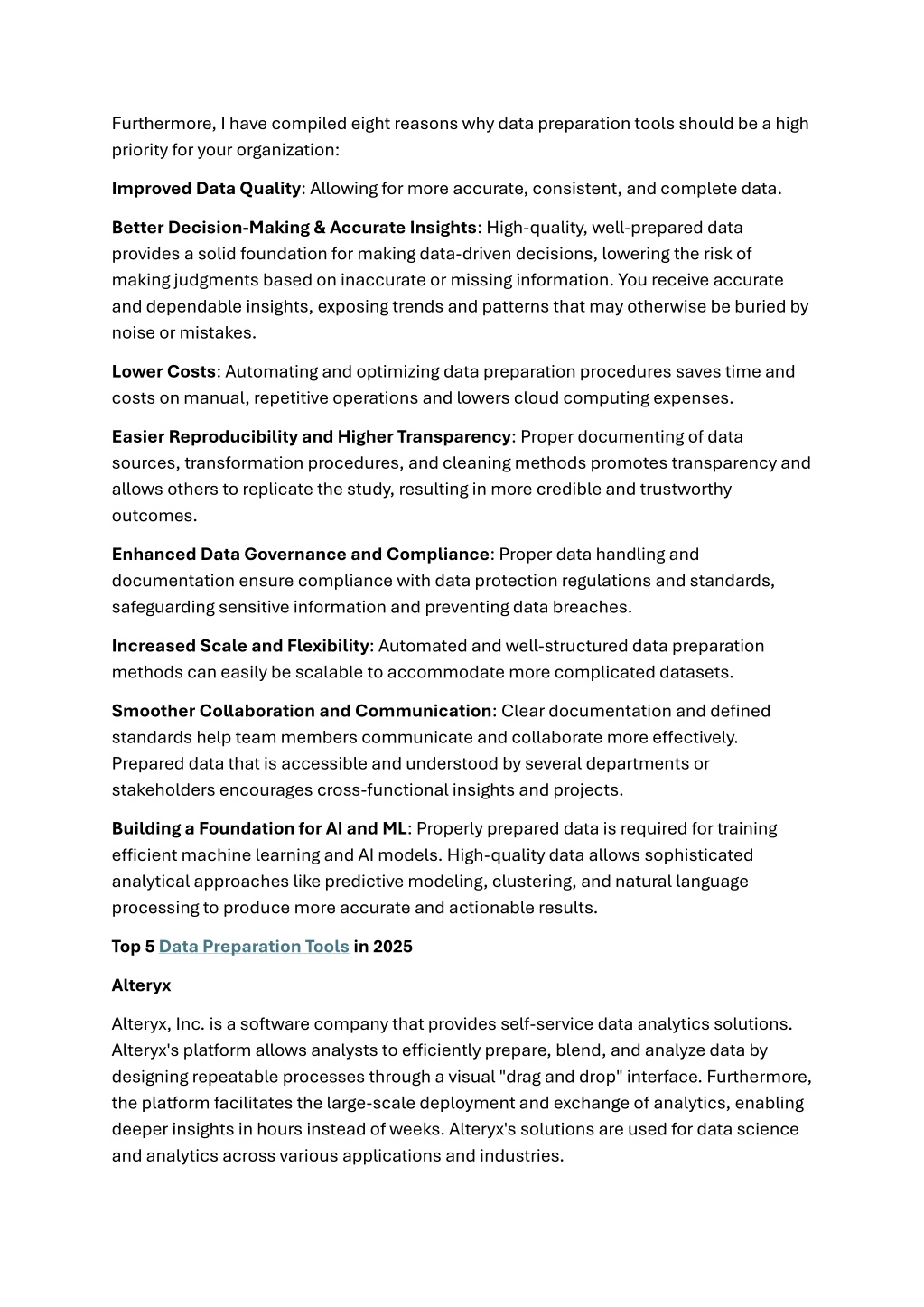 Furthermore, I have compiled eight reasons why data preparation tools should be a high priority for your organization:

Improved Data Quality: Allowing for more accurate, consistent, and complete data.

Better Decision-Making & Accurate Insights: High-quality, well-prepared data provides a solid foundation for making data-driven decisions, lowering the risk of making judgments based on inaccurate or missing information. You receive accurate and dependable insights, exposing trends and patterns that may otherwise be buried by noise or mistakes.

Lower Costs: Automating and optimizing data preparation procedures saves time and costs on manual, repetitive operations and lowers cloud computing expenses.

Easier Reproducibility and Higher Transparency: Proper documenting of data sources, transformation procedures, and cleaning methods promotes transparency and allows others to replicate the study, resulting in more credible and trustworthy outcomes.

Enhanced Data Governance and Compliance: Proper data handling and documentation ensure compliance with data protection regulations and standards, safeguarding sensitive information and preventing data breaches.

Increased Scale and Flexibility: Automated and well-structured data preparation methods can easily be scalable to accommodate more complicated datasets.

Smoother Collaboration and Communication: Clear documentation and defined standards help team members communicate and collaborate more effectively. Prepared data that is accessible and understood by several departments or stakeholders encourages cross-functional insights and projects.

Building a Foundation for AI and ML: Properly prepared data is required for training efficient machine learning and AI models. High-quality data allows sophisticated analytical approaches like predictive modeling, clustering, and natural language processing to produce more accurate and actionable results.

Top 5 Data Preparation Tools in 2025

Alteryx

Alteryx, Inc. is a software company that provides self-service data analytics solutions. Alteryx's platform allows analysts to efficiently prepare, blend, and analyze data by designing repeatable processes through a visual "drag and drop" interface. Furthermore, the platform facilitates the large-scale deployment and exchange of analytics, enabling deeper insights in hours instead of weeks. Alteryx's solutions are used for data science and analytics across various applications and industries.